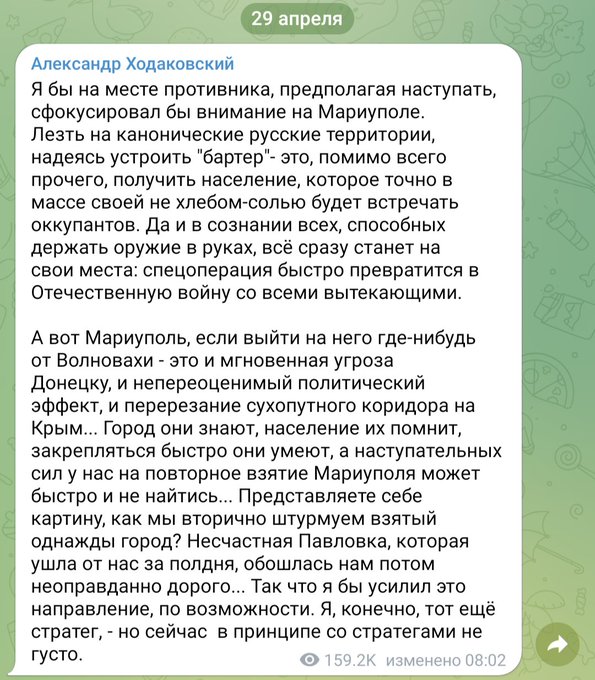 29 апреля

Александр Ходаковский

Я бы на месте противника, предполагая наступать, сфокусировал бы внимание на Мариуполе. Лезть на канонические русские территории, надеясь устроить "бартер"- это, помимо всего прочего, получить население, которое точно в массе своей не хлебом-солью будет встречать оккупантов. Да и в сознании всех, способных держать оружие в руках, всё сразу станет на свои места: спецоперация быстро превратится в Отечественную войну со всеми вытекающими.

А вот Мариуполь, если выйти на него где-нибудь от Волновахи - это и мгновенная угроза Донецку, и непереоценимый политический эффект, и перерезание сухопутного коридора на Крым... Город они знают, население их помнит, закрепляться быстро они умеют, а наступательных сил у нас на повторное взятие Мариуполя может быстро и не найтись... Представляете себе картину, как мы вторично штурмуем взятый однажды город? Несчастная Павловка, которая ушла от нас за полдня, обошлась нам потом неоправданно дорого... Так что я бы усилил это направление, по возможности. Я, конечно, тот ещё стратег, - но сейчас в принципе со стратегами не густо.

159.2K изменено 08:02